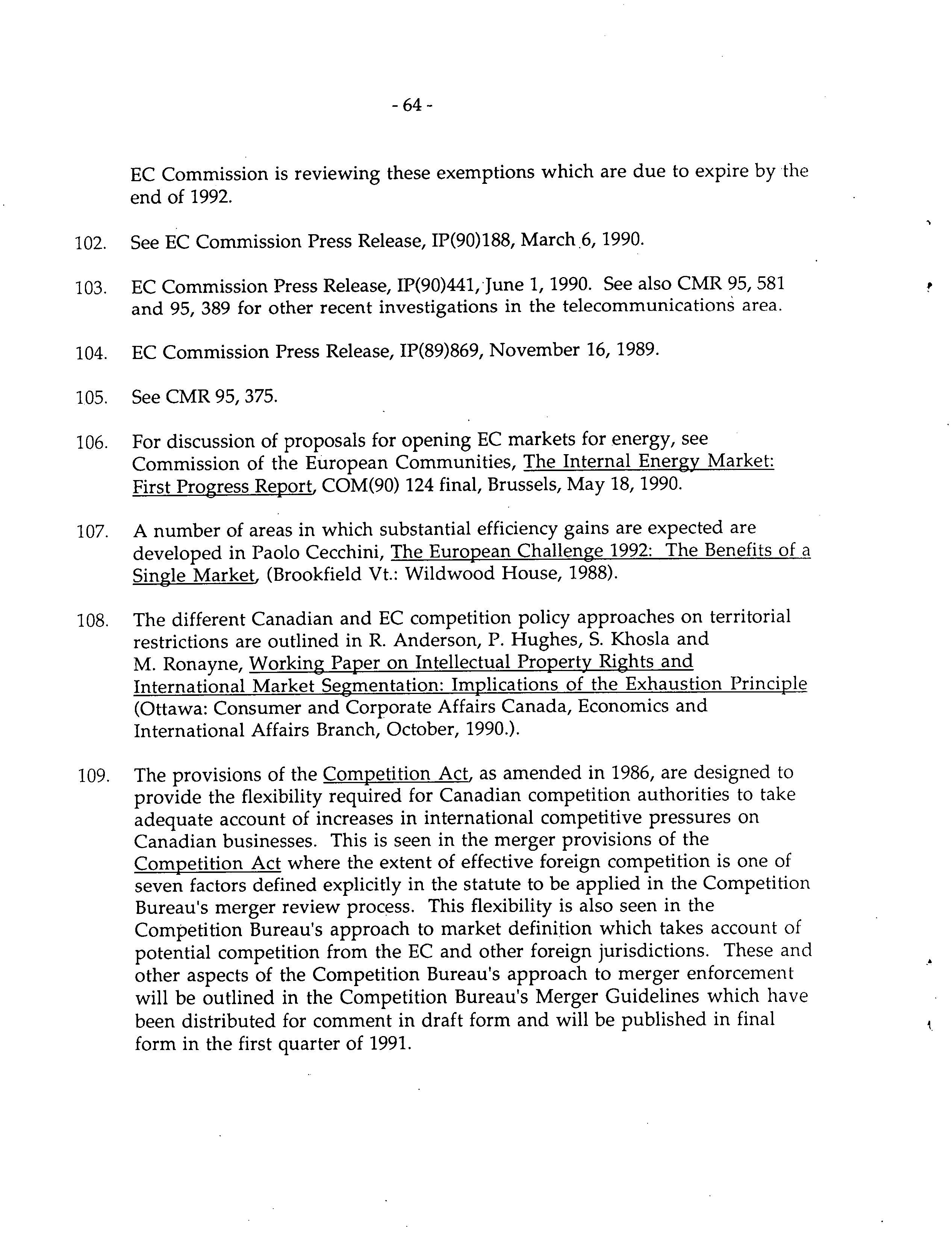 - 64 -

EC Commission is reviewing these exemptions which are due to expire by the end of 1992.

102. See EC Commission Press Release, IP(90)188, March 6, 1990.

103. EC Commission Press Release, IP(90)441, June 1, 1990. See also CMR 95, 581 and 95, 389 for other recent investigations in the telecommunications area.

104. EC Commission Press Release, IP(89)869, November 16, 1989.

105. See CMR 95, 375.

106. For discussion of proposals for opening EC markets for energy, see Commission of the European Communities, The Internal Energy Market: First Progress Report, COM(90) 124 final, Brussels, May 18, 1990.

107. A number of areas in which substantial efficiency gains are expected are developed in Paolo Cecchini, The European Challenge 1992: The Benefits of a Single Market, (Brookfield Vt.: Wildwood House, 1988).

108. The different Canadian and EC competition policy approaches on territorial restrictions are outlined in R. Anderson, P. Hughes, S. Khosla and M. Ronayne, Working Paper on Intellectual Property Rights and International Market Segmentation: Implications of the Exhaustion Principle (Ottawa: Consumer and Corporate Affairs Canada, Economics and International Affairs Branch, October, 1990.).

109. The provisions of the Competition Act, as amended in 1986, are designed to provide the flexibility required for Canadian competition authorities to take adequate account of increases in international competitive pressures on Canadian businesses. This is seen in the merger provisions of the Competition Act where the extent of effective foreign competition is one of seven factors defined explicitly in the statute to be applied in the Competition Bureau's merger review process. This flexibility is also seen in the Competition Bureau's approach to market definition which takes account of potential competition from the EC and other foreign jurisdictions. These and other aspects of the Competition Bureau's approach to merger enforcement will be outlined in the Competition Bureau's Merger Guidelines which have been distributed for comment in draft form and will be published in final form in the first quarter of 1991.